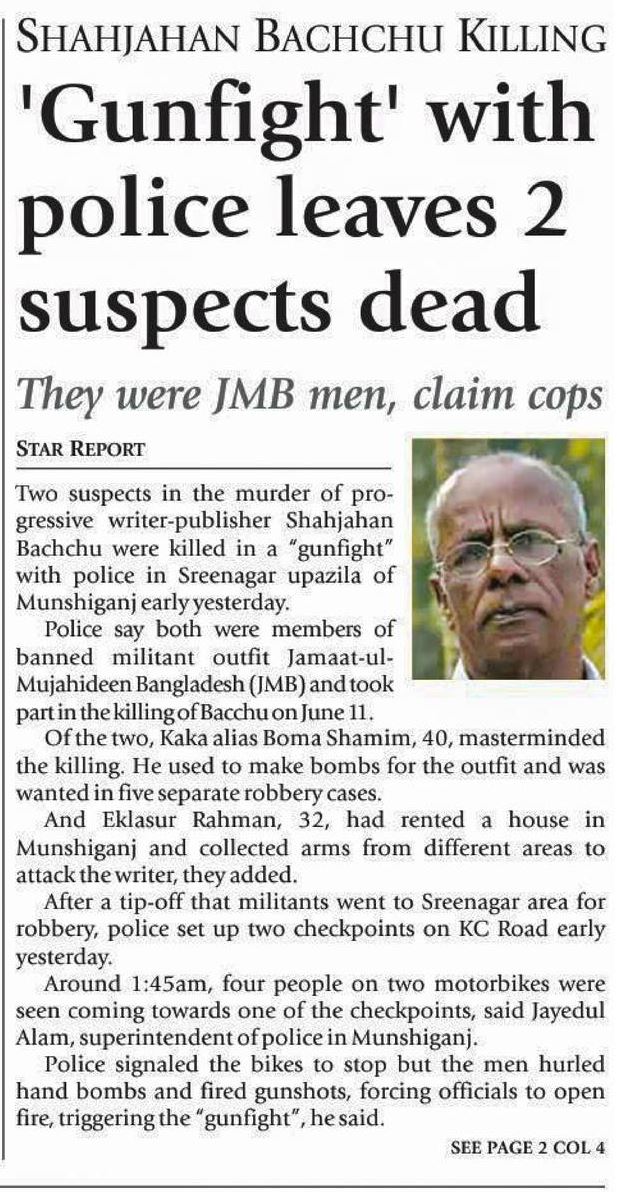 SHAHJAHAN BACHCHU KILLING

'Gunfight' with police leaves 2 suspects dead

They were JMB men, claim cops

STAR REPORT

Two suspects in the murder of progressive writer-publisher Shahjahan Bachchu were killed in a "gunfight" with police in Sreenagar upazila of Munshiganj early yesterday.

Police say both were members of banned militant outfit Jamaat-ul-Mujahideen Bangladesh (JMB) and took part in the killing of Bacchu on June 11.

Of the two, Kaka alias Boma Shamim, 40, masterminded the killing. He used to make bombs for the outfit and was wanted in five separate robbery cases.

And Eklasur Rahman, 32, had rented a house in Munshiganj and collected arms from different areas to attack the writer, they added.

After a tip-off that militants went to Sreenagar area for robbery, police set up two checkpoints on KC Road early yesterday.

Around 1:45am, four people on two motorbikes were seen coming towards one of the checkpoints, said Jayedul Alam, superintendent of police in Munshiganj.

Police signaled the bikes to stop but the men hurled hand bombs and fired gunshots, forcing officials to open fire, triggering the "gunfight", he said.

SEE PAGE 2 COL 4